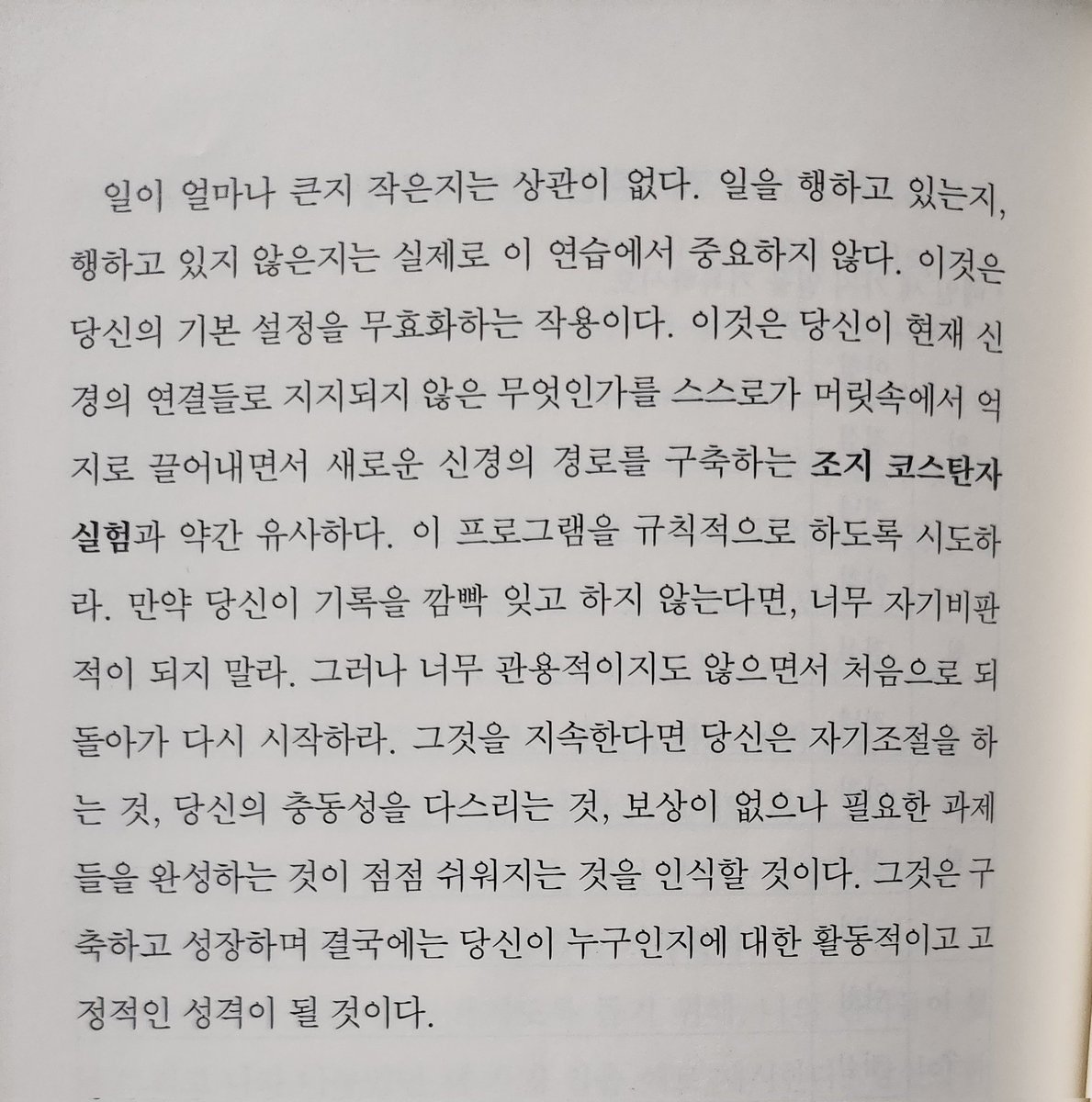 일이 얼마나 큰지 작은지는 상관이 없다. 일을 행하고 있는지, 행하고 있지 않은지는 실제로 이 연습에서 중요하지 않다. 이것은 당신의 기본 설정을 무효화하는 작용이다. 이것은 당신이 현재 신경의 연결들로 지지되지 않은 무엇인가를 스스로가 머릿속에서 억지로 끌어내면서 새로운 신경의 경로를 구축하는 조지 코스탄자 실험과 약간 유사하다. 이 프로그램을 규칙적으로 하도록 시도하라. 만약 당신이 기록을 깜빡 잊고 하지 않는다면, 너무 자기비판적이 되지 말라. 그러나 너무 관용적이지도 않으면서 처음으로 되돌아가 다시 시작하라. 그것을 지속한다면 당신은 자기조절을 하는 것, 당신의 충동성을 다스리는 것, 보상이 없으나 필요한 과제들을 완성하는 것이 점점 쉬워지는 것을 인식할 것이다. 그것은 구축하고 성장하며 결국에는 당신이 누구인지에 대한 활동적이고 고정적인 성격이 될 것이다.